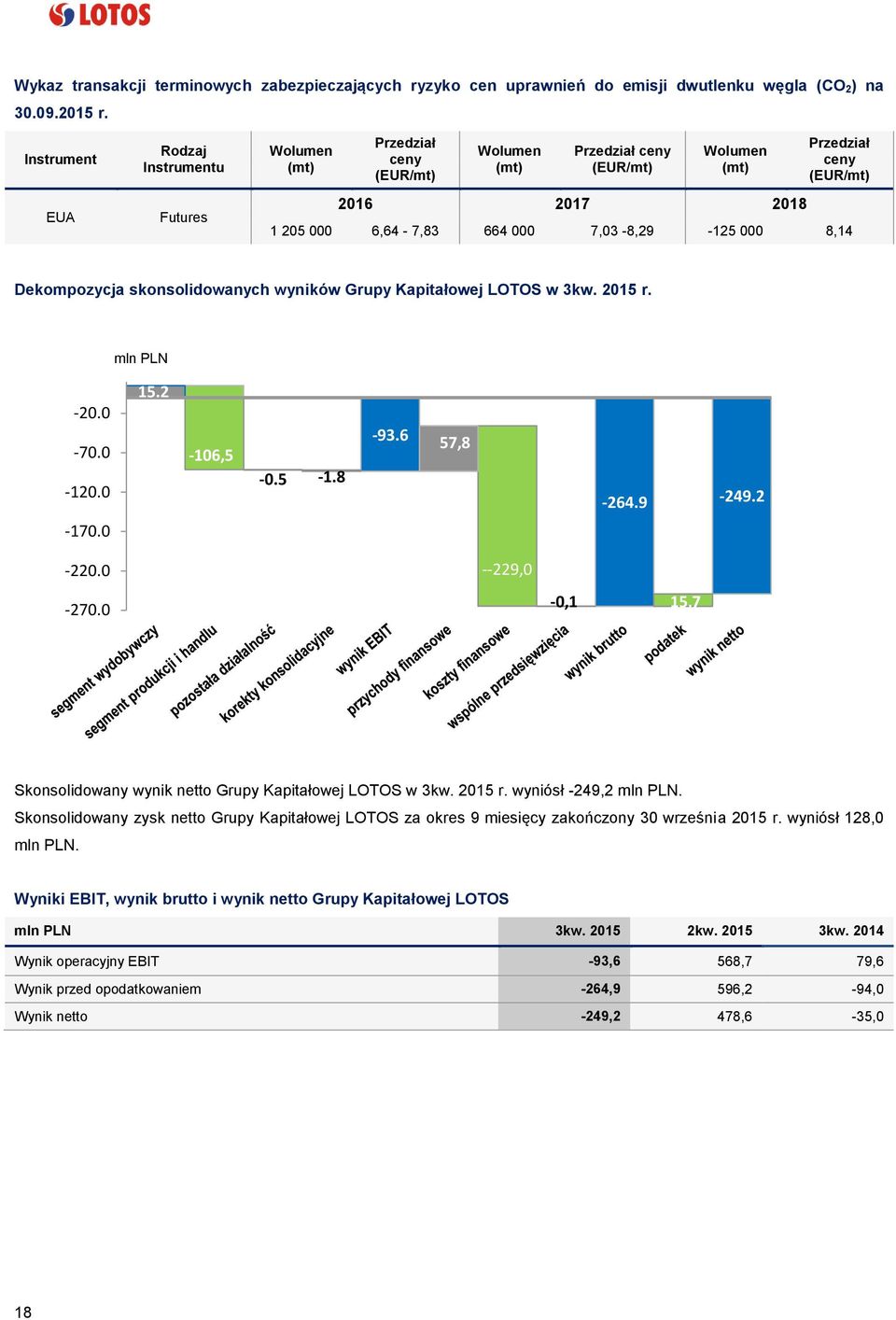 LOTOS

Wykaz transakcji terminowych zabezpieczających ryzyko cen uprawnień do emisji dwutlenku węgla ($CO_2$) na 30.09.2015 r.

| Instrument | Rodzaj Instrumentu | Wolumen (mt) | Przedział ceny (EUR/mt) | Wolumen (mt) | Przedział ceny (EUR/mt) | Wolumen (mt) | Przedział ceny (EUR/mt) |
|---|---|---|---|---|---|---|---|
| EUA | Futures | 2016 | | 2017 | | 2018 | |
| | | 1 205 000 | 6,64 - 7,83 | 664 000 | 7,03 -8,29 | -125 000 | 8,14 |

Dekompozycja skonsolidowanych wyników Grupy Kapitałowej LOTOS w 3kw. 2015 r.

mln PLN

-20.0
-70.0
-120.0
-170.0
-220.0
-270.0

15.2
-106,5
-0.5
-1.8
-93.6
57,8
--229,0
-0,1
-264.9
15.7
-249.2

segment wydobywczy
segment produkcji i handlu
pozostała działalność
korekty konsolidacyjne
wynik EBIT
przychody finansowe
koszty finansowe
wspólne przedsięwzięcia
wynik brutto
podatek
wynik netto

Skonsolidowany wynik netto Grupy Kapitałowej LOTOS w 3kw. 2015 r. wyniósł -249,2 mln PLN.
Skonsolidowany zysk netto Grupy Kapitałowej LOTOS za okres 9 miesięcy zakończony 30 września 2015 r. wyniósł 128,0 mln PLN.

Wyniki EBIT, wynik brutto i wynik netto Grupy Kapitałowej LOTOS

| mln PLN | 3kw. 2015 | 2kw. 2015 | 3kw. 2014 |
|---|---|---|---|
| Wynik operacyjny EBIT | -93,6 | 568,7 | 79,6 |
| Wynik przed opodatkowaniem | -264,9 | 596,2 | -94,0 |
| Wynik netto | -249,2 | 478,6 | -35,0 |

18